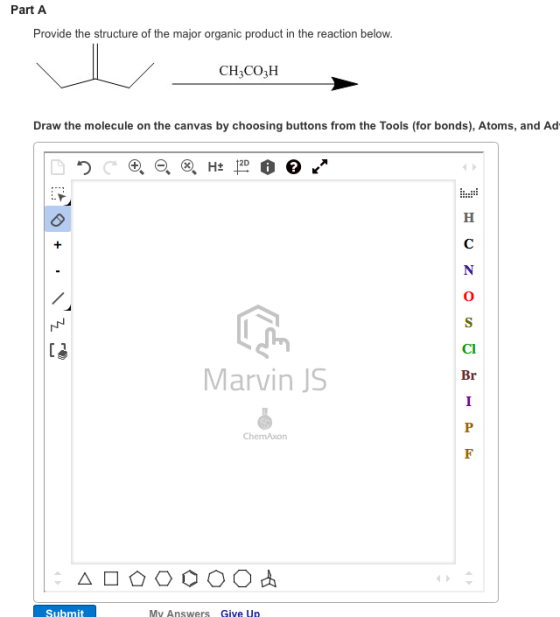 Part A

Provide the structure of the major organic product in the reaction below.

$CH_3CO_3H$

Draw the molecule on the canvas by choosing buttons from the Tools (for bonds), Atoms, and Ad

H± 2D

+
-

H
C
N
O
S
Cl
Br
I
P
F

Marvin JS

ChemAxon

Submit My Answers Give Up